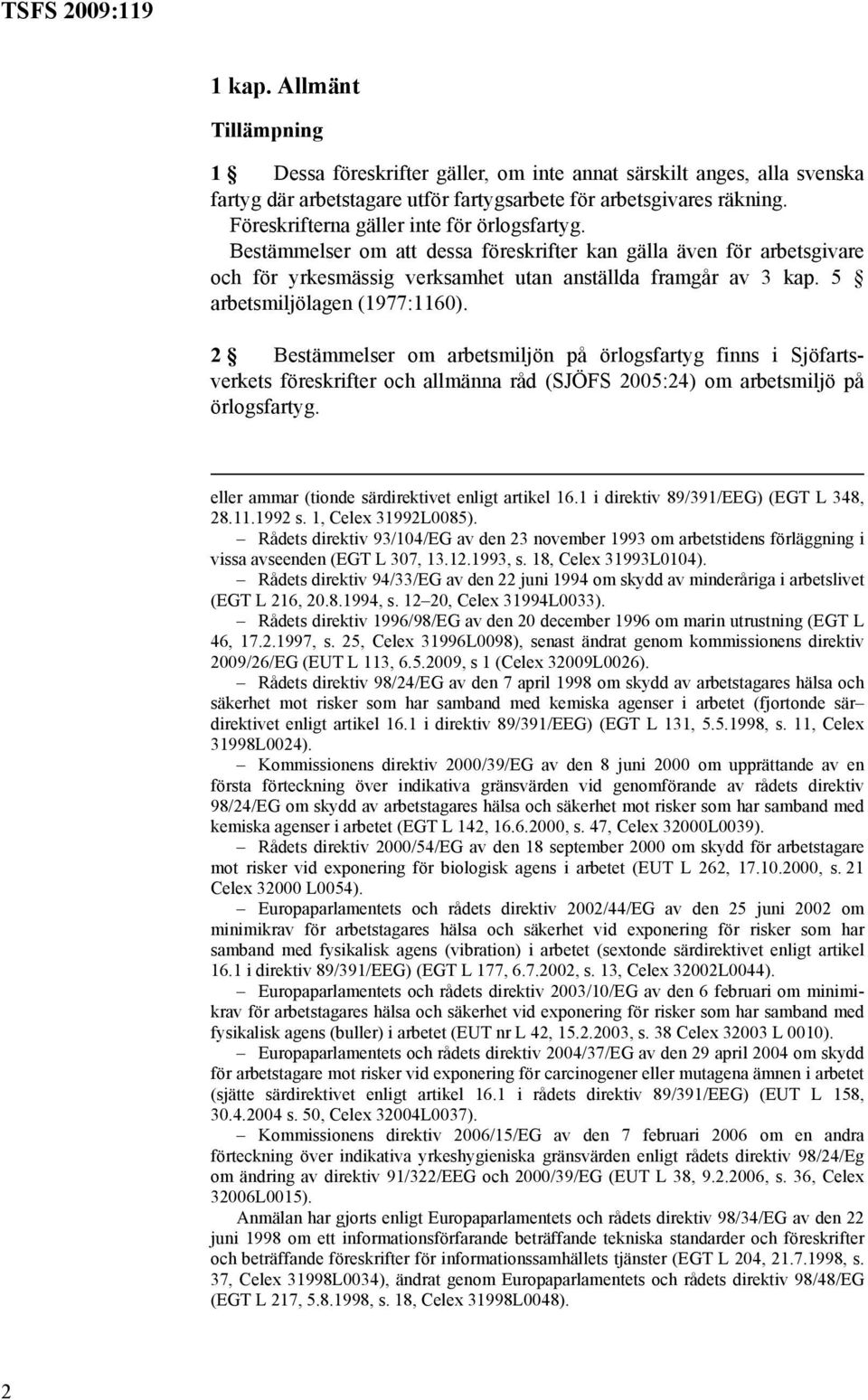 TSFS 2009:119

1 kap. Allmänt

Tillämpning

1 § Dessa föreskrifter gäller, om inte annat särskilt anges, alla svenska fartyg där arbetstagare utför fartygsarbete för arbetsgivares räkning.

Föreskrifterna gäller inte för örlogsfartyg.

Bestämmelser om att dessa föreskrifter kan gälla även för arbetsgivare och för yrkesmässig verksamhet utan anställda framgår av 3 kap. 5 § arbetsmiljölagen (1977:1160).

2 § Bestämmelser om arbetsmiljön på örlogsfartyg finns i Sjöfartsverkets föreskrifter och allmänna råd (SJÖFS 2005:24) om arbetsmiljö på örlogsfartyg.

eller ammar (tionde särdirektivet enligt artikel 16.1 i direktiv 89/391/EEG) (EGT L 348, 28.11.1992 s. 1, Celex 31992L0085).

– Rådets direktiv 93/104/EG av den 23 november 1993 om arbetstidens förläggning i vissa avseenden (EGT L 307, 13.12.1993, s. 18, Celex 31993L0104).

– Rådets direktiv 94/33/EG av den 22 juni 1994 om skydd av minderåriga i arbetslivet (EGT L 216, 20.8.1994, s. 12–20, Celex 31994L0033).

– Rådets direktiv 1996/98/EG av den 20 december 1996 om marin utrustning (EGT L 46, 17.2.1997, s. 25, Celex 31996L0098), senast ändrat genom kommissionens direktiv 2009/26/EG (EUT L 113, 6.5.2009, s 1 (Celex 32009L0026).

– Rådets direktiv 98/24/EG av den 7 april 1998 om skydd av arbetstagares hälsa och säkerhet mot risker som har samband med kemiska agenser i arbetet (fjortonde sär– direktivet enligt artikel 16.1 i direktiv 89/391/EEG) (EGT L 131, 5.5.1998, s. 11, Celex 31998L0024).

– Kommissionens direktiv 2000/39/EG av den 8 juni 2000 om upprättande av en första förteckning över indikativa gränsvärden vid genomförande av rådets direktiv 98/24/EG om skydd av arbetstagares hälsa och säkerhet mot risker som har samband med kemiska agenser i arbetet (EGT L 142, 16.6.2000, s. 47, Celex 32000L0039).

– Rådets direktiv 2000/54/EG av den 18 september 2000 om skydd för arbetstagare mot risker vid exponering för biologisk agens i arbetet (EUT L 262, 17.10.2000, s. 21 Celex 32000 L0054).

– Europaparlamentets och rådets direktiv 2002/44/EG av den 25 juni 2002 om minimikrav för arbetstagares hälsa och säkerhet vid exponering för risker som har samband med fysikalisk agens (vibration) i arbetet (sextonde särdirektivet enligt artikel 16.1 i direktiv 89/391/EEG) (EGT L 177, 6.7.2002, s. 13, Celex 32002L0044).

– Europaparlamentets och rådets direktiv 2003/10/EG av den 6 februari om minimikrav för arbetstagares hälsa och säkerhet vid exponering för risker som har samband med fysikalisk agens (buller) i arbetet (EUT nr L 42, 15.2.2003, s. 38 Celex 32003 L 0010).

– Europaparlamentets och rådets direktiv 2004/37/EG av den 29 april 2004 om skydd för arbetstagare mot risker vid exponering för carcinogener eller mutagena ämnen i arbetet (sjätte särdirektivet enligt artikel 16.1 i rådets direktiv 89/391/EEG) (EUT L 158, 30.4.2004 s. 50, Celex 32004L0037).

– Kommissionens direktiv 2006/15/EG av den 7 februari 2006 om en andra förteckning över indikativa yrkeshygieniska gränsvärden enligt rådets direktiv 98/24/Eg om ändring av direktiv 91/322/EEG och 2000/39/EG (EUT L 38, 9.2.2006, s. 36, Celex 32006L0015).

Anmälan har gjorts enligt Europaparlamentets och rådets direktiv 98/34/EG av den 22 juni 1998 om ett informationsförfarande beträffande tekniska standarder och föreskrifter och beträffande föreskrifter för informationssamhällets tjänster (EGT L 204, 21.7.1998, s. 37, Celex 31998L0034), ändrat genom Europaparlamentets och rådets direktiv 98/48/EG (EGT L 217, 5.8.1998, s. 18, Celex 31998L0048).

2